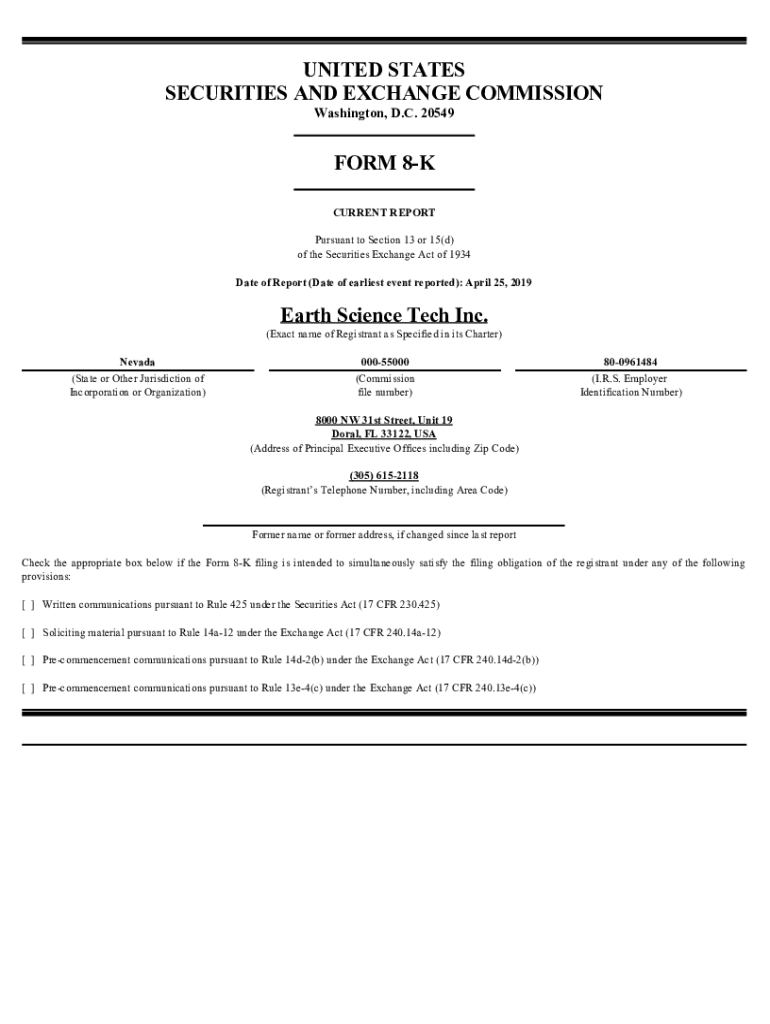 UNITED STATES
SECURITIES AND EXCHANGE COMMISSION
Washington, D.C. 20549

FORM 8-K

CURRENT REPORT

Pursuant to Section 13 or 15(d)
of the Securities Exchange Act of 1934

Date of Report (Date of earliest event reported): April 25, 2019

Earth Science Tech Inc.
(Exact name of Registrant as Specified in its Charter)

| Nevada | 000-55000 | 80-0961484 |
|---|---|---|
| (State or Other Jurisdiction of Incorporation or Organization) | (Commission file number) | (I.R.S. Employer Identification Number) |

8000 NW 31st Street, Unit 19
Doral, FL 33122, USA
(Address of Principal Executive Offices including Zip Code)

(305) 615-2118
(Registrant's Telephone Number, including Area Code)

Former name or former address, if changed since last report

Check the appropriate box below if the Form 8-K filing is intended to simultaneously satisfy the filing obligation of the registrant under any of the following provisions:

[ ] Written communications pursuant to Rule 425 under the Securities Act (17 CFR 230.425)

[ ] Soliciting material pursuant to Rule 14a-12 under the Exchange Act (17 CFR 240.14a-12)

[ ] Pre-commencement communications pursuant to Rule 14d-2(b) under the Exchange Act (17 CFR 240.14d-2(b))

[ ] Pre-commencement communications pursuant to Rule 13e-4(c) under the Exchange Act (17 CFR 240.13e-4(c))